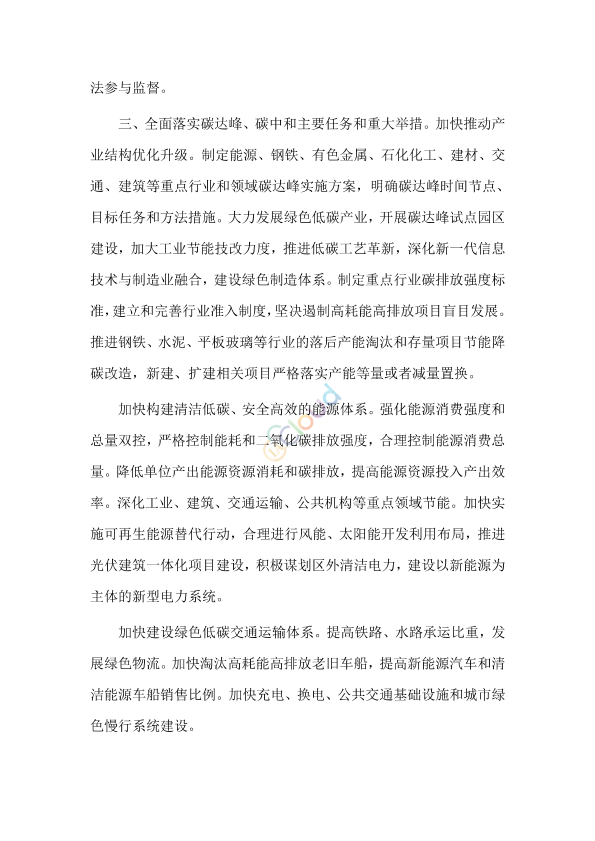 法参与监督。

三、全面落实碳达峰、碳中和主要任务和重大举措。加快推动产业结构优化升级。制定能源、钢铁、有色金属、石化化工、建材、交通、建筑等重点行业和领域碳达峰实施方案，明确碳达峰时间节点、目标任务和方法措施。大力发展绿色低碳产业，开展碳达峰试点园区建设，加大工业节能技改力度，推进低碳工艺革新，深化新一代信息技术与制造业融合，建设绿色制造体系。制定重点行业碳排放强度标准，建立和完善行业准入制度，坚决遏制高耗能高排放项目盲目发展。推进钢铁、水泥、平板玻璃等行业的落后产能淘汰和存量项目节能降碳改造，新建、扩建相关项目严格落实产能等量或者减量置换。

加快构建清洁低碳、安全高效的能源体系。强化能源消费强度和总量双控，严格控制能耗和二氧化碳排放强度，合理控制能源消费总量。降低单位产出能源资源消耗和碳排放，提高能源资源投入产出效率。深化工业、建筑、交通运输、公共机构等重点领域节能。加快实施可再生能源替代行动，合理进行风能、太阳能开发利用布局，推进光伏建筑一体化项目建设，积极谋划区外清洁电力，建设以新能源为主体的新型电力系统。

加快建设绿色低碳交通运输体系。提高铁路、水路承运比重，发展绿色物流。加快淘汰高耗能高排放老旧车船，提高新能源汽车和清洁能源车船销售比例。加快充电、换电、公共交通基础设施和城市绿色慢行系统建设。